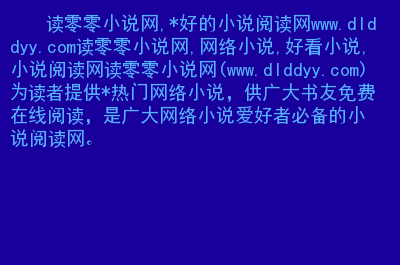 读零零小说网,*好的小说阅读网www.dlddyy.com读零零小说网,网络小说,好看小说,小说阅读网读零零小说网(www.dlddyy.com)为读者提供*热门网络小说，供广大书友免费在线阅读，是广大网络小说爱好者必备的小说阅读网。